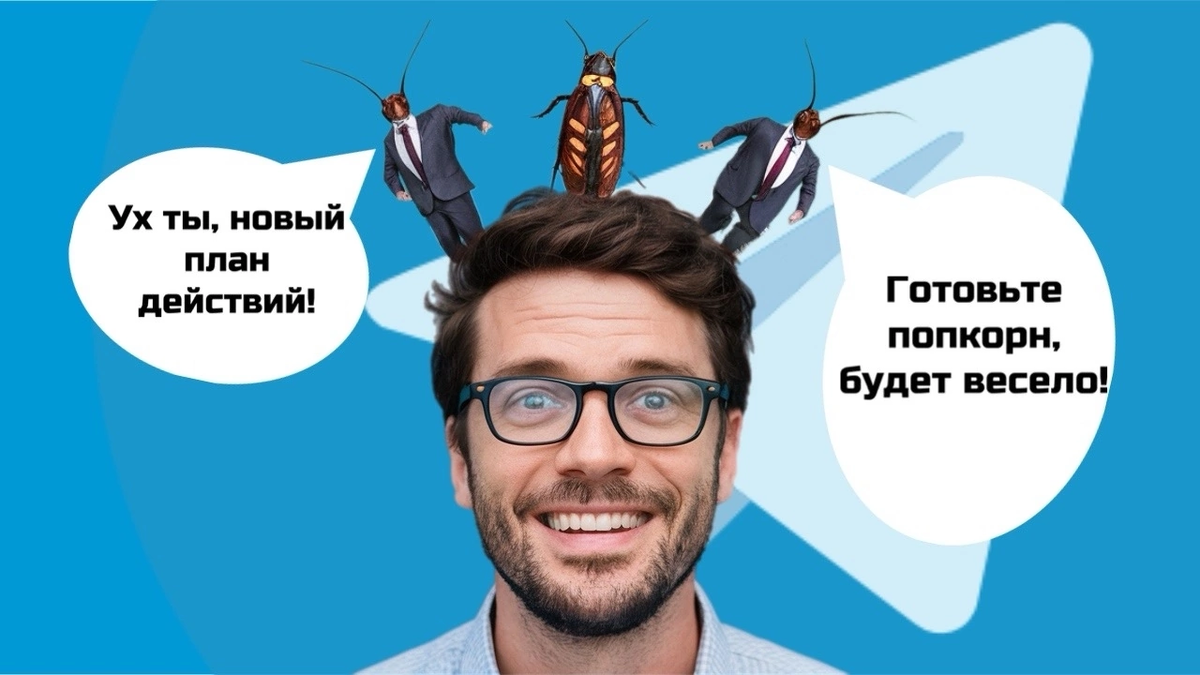 Ух ты, новый план действий!

Готовьте попкорн, будет весело!